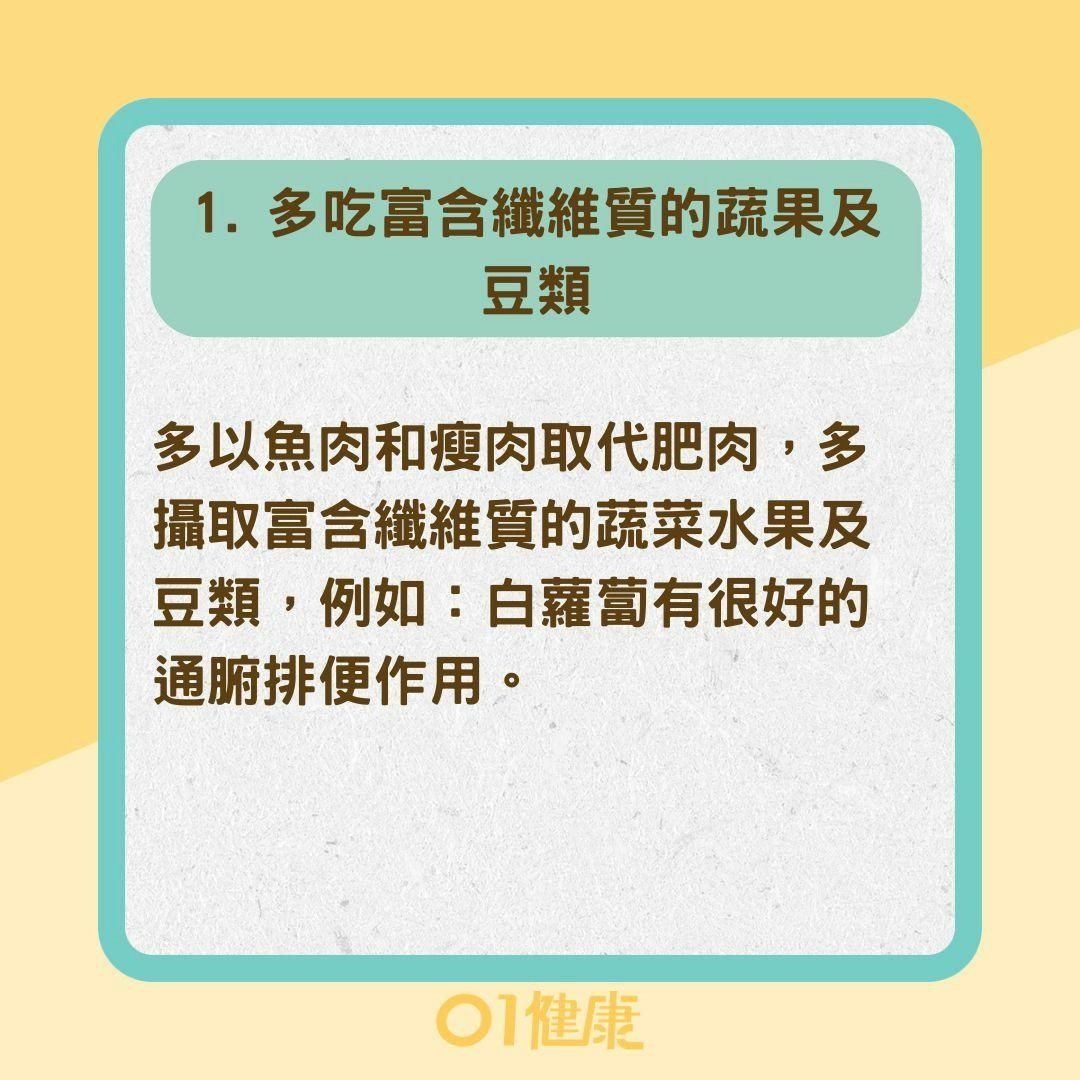 1. 多吃富含纖維質的蔬果及豆類

多以魚肉和瘦肉取代肥肉，多攝取富含纖維質的蔬菜水果及豆類，例如：白蘿蔔有很好的通腑排便作用。

01健康